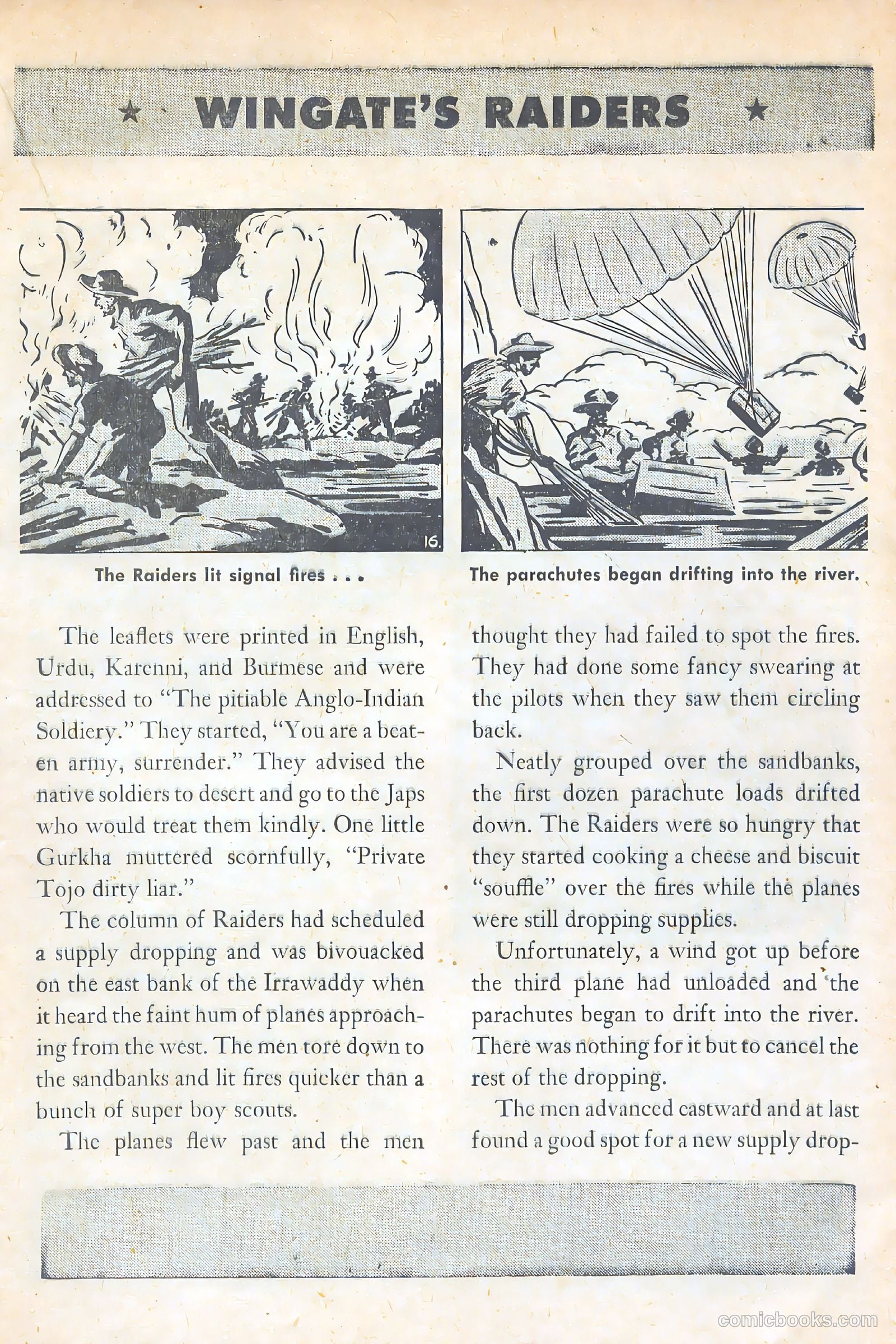 ★ WINGATE'S RAIDERS ★

16.

The Raiders lit signal fires . . .

The parachutes began drifting into the river.

The leaflets were printed in English, Urdu, Karenni, and Burmese and were addressed to "The pitiable Anglo-Indian Soldiery." They started, "You are a beaten army, surrender." They advised the native soldiers to desert and go to the Japs who would treat them kindly. One little Gurkha muttered scornfully, "Private Tojo dirty liar."

The column of Raiders had scheduled a supply dropping and was bivouacked on the east bank of the Irrawaddy when it heard the faint hum of planes approaching from the west. The men tore down to the sandbanks and lit fires quicker than a bunch of super boy scouts.

The planes flew past and the men thought they had failed to spot the fires. They had done some fancy swearing at the pilots when they saw them circling back.

Neatly grouped over the sandbanks, the first dozen parachute loads drifted down. The Raiders were so hungry that they started cooking a cheese and biscuit "souffle" over the fires while the planes were still dropping supplies.

Unfortunately, a wind got up before the third plane had unloaded and the parachutes began to drift into the river. There was nothing for it but to cancel the rest of the dropping.

The men advanced eastward and at last found a good spot for a new supply drop-

comicbooks.com